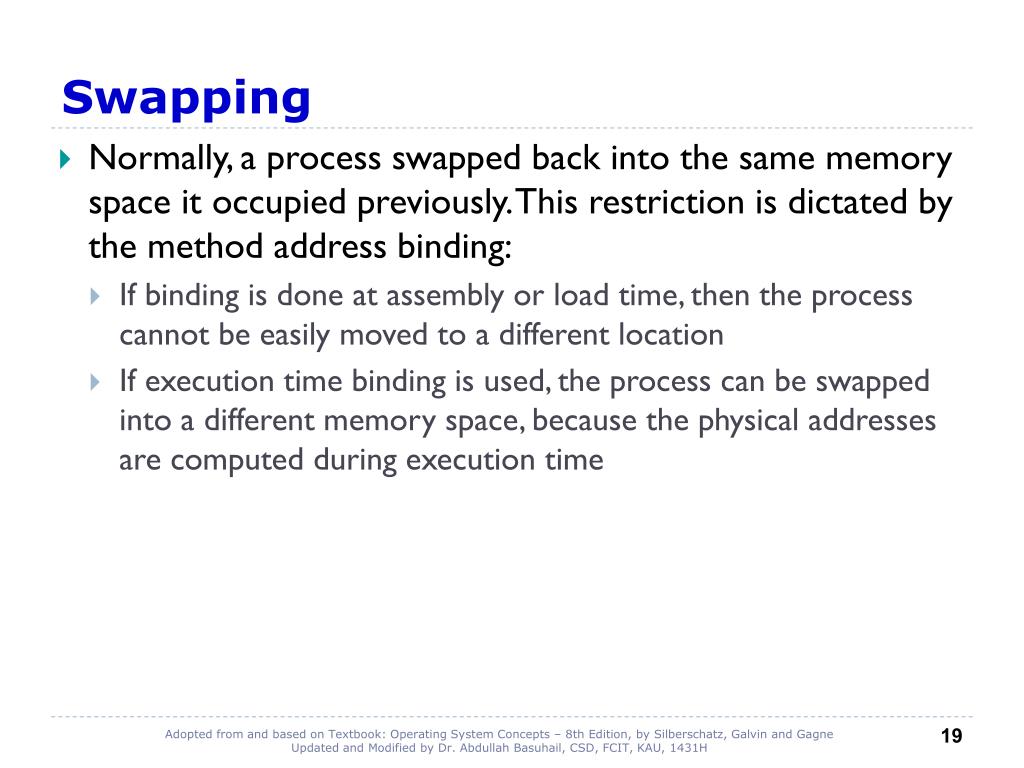 Swapping

Normally, a process swapped back into the same memory space it occupied previously. This restriction is dictated by the method address binding:

If binding is done at assembly or load time, then the process cannot be easily moved to a different location

If execution time binding is used, the process can be swapped into a different memory space, because the physical addresses are computed during execution time

Adopted from and based on Textbook: Operating System Concepts – 8th Edition, by Silberschatz, Galvin and Gagne
Updated and Modified by Dr. Abdullah Basuhail, CSD, FCIT, KAU, 1431H

19